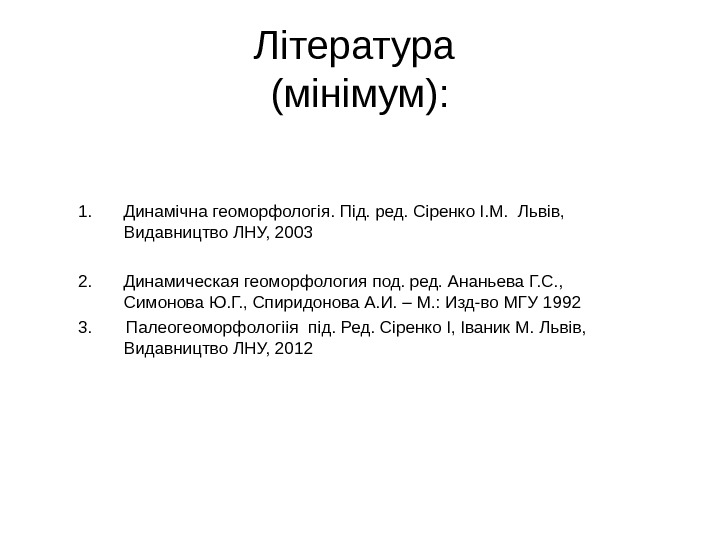 Література
(мінімум):

1. Динамічна геоморфологія. Під. ред. Сіренко І.М. Львів, Видавництво ЛНУ, 2003

2. Динамическая геоморфология под. ред. Ананьева Г.С., Симонова Ю.Г., Спиридонова А.И. – М.: Изд-во МГУ 1992

3. Палеогеоморфологіія під. Ред. Сіренко І, Іваник М. Львів, Видавництво ЛНУ, 2012